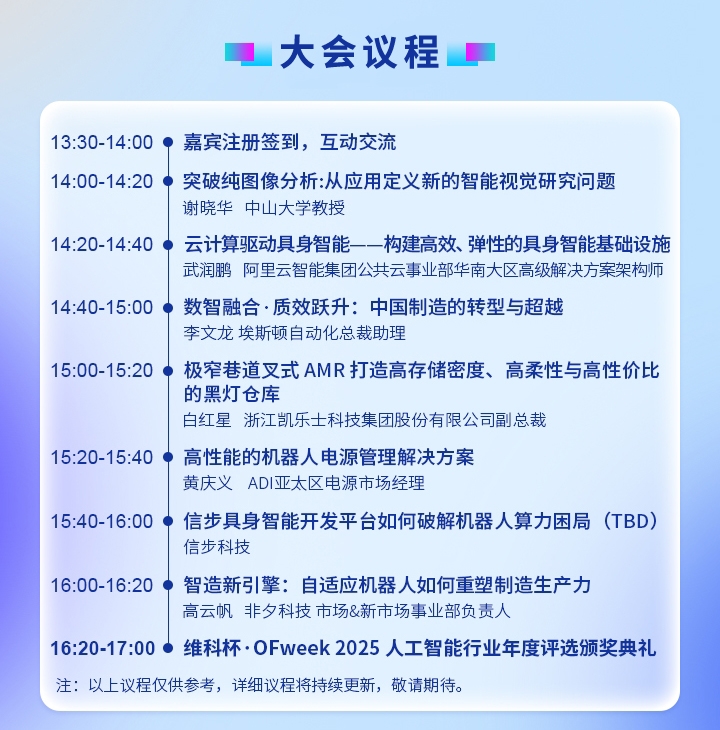 大会议程

13:30-14:00 嘉宾注册签到，互动交流

14:00-14:20 突破纯图像分析:从应用定义新的智能视觉研究问题
谢晓华 中山大学教授

14:20-14:40 云计算驱动具身智能——构建高效、弹性的具身智能基础设施
武润鹏 阿里云智能集团公共云事业部华南大区高级解决方案架构师

14:40-15:00 数智融合·质效跃升：中国制造的转型与超越
李文龙 埃斯顿自动化总裁助理

15:00-15:20 极窄巷道叉式 AMR 打造高存储密度、高柔性与高性价比的黑灯仓库
白红星 浙江凯乐士科技集团股份有限公司副总裁

15:20-15:40 高性能的机器人电源管理解决方案
黄庆义 ADI亚太区电源市场经理

15:40-16:00 信步具身智能开发平台如何破解机器人算力困局（TBD）
信步科技

16:00-16:20 智造新引擎：自适应机器人如何重塑制造生产力
高云帆 非夕科技 市场&新市场事业部负责人

16:20-17:00 维科杯·OFweek 2025 人工智能行业年度评选颁奖典礼

注：以上议程仅供参考，详细议程将持续更新，敬请期待。